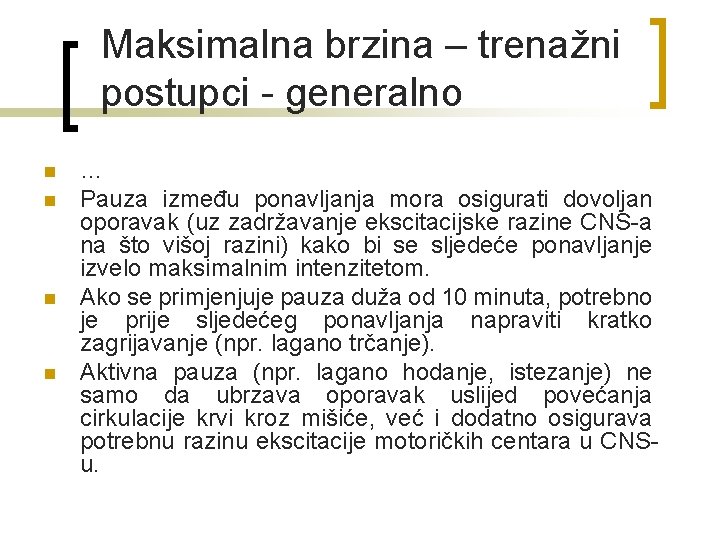 Maksimalna brzina – trenažni postupci - generalno

• ...
• Pauza između ponavljanja mora osigurati dovoljan oporavak (uz zadržavanje ekscitacijske razine CNS-a na što višoj razini) kako bi se sljedeće ponavljanje izvelo maksimalnim intenzitetom.
• Ako se primjenjuje pauza duža od 10 minuta, potrebno je prije sljedećeg ponavljanja napraviti kratko zagrijavanje (npr. lagano trčanje).
• Aktivna pauza (npr. lagano hodanje, istezanje) ne samo da ubrzava oporavak uslijed povećanja cirkulacije krvi kroz mišiće, već i dodatno osigurava potrebnu razinu ekscitacije motoričkih centara u CNS-u.